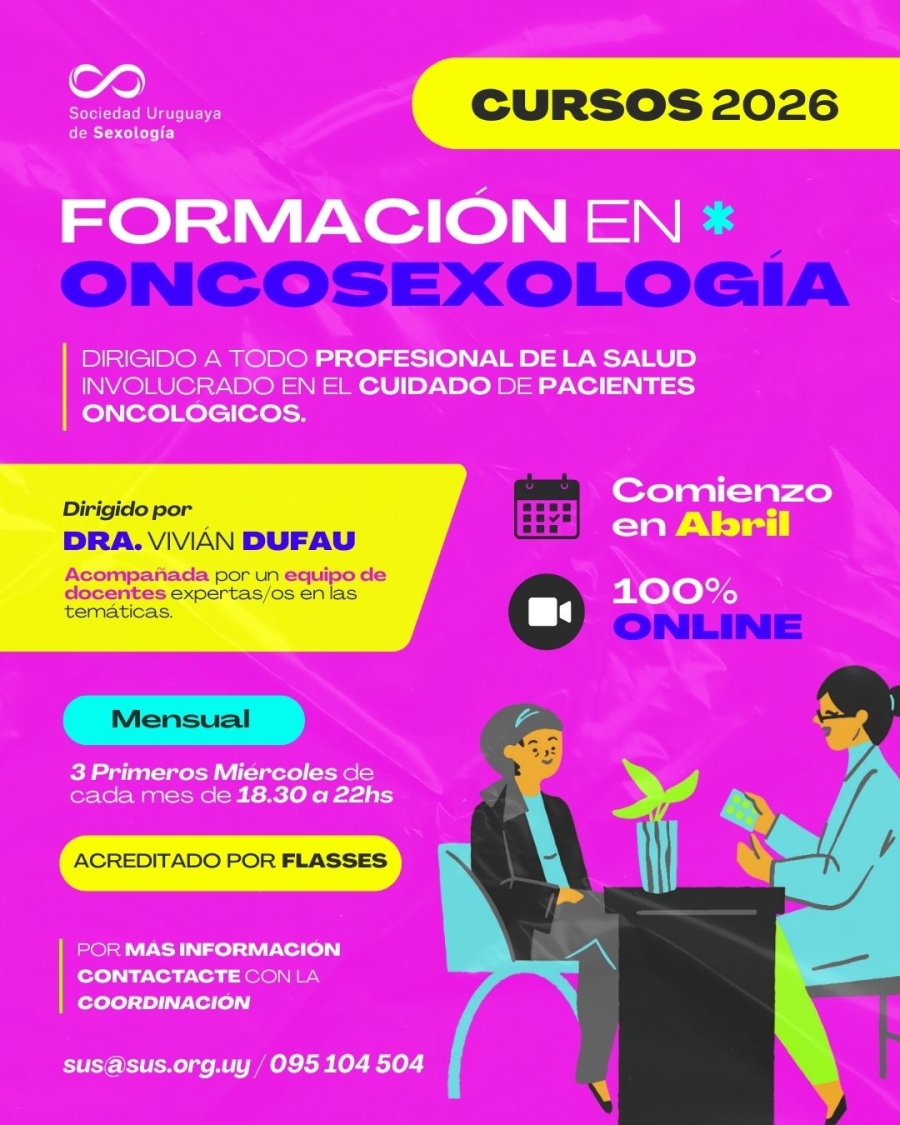 Sociedad Uruguaya
de Sexología

CURSOS 2026

FORMACIÓN EN *
ONCOSEXOLOGÍA

DIRIGIDO A TODO PROFESIONAL DE LA SALUD INVOLUCRADO EN EL CUIDADO DE PACIENTES ONCOLÓGICOS.

Dirigido por
DRA. VIVIÁN DUFAU

Acompañada por un equipo de docentes expertas/os en las temáticas.

Comienzo
en Abril

100%
ONLINE

Mensual

3 Primeros Miércoles de cada mes de 18.30 a 22hs

ACREDITADO POR FLASSES

POR MÁS INFORMACIÓN
CONTACTACTE CON LA
COORDINACIÓN

sus@sus.org.uy / 095 104 504